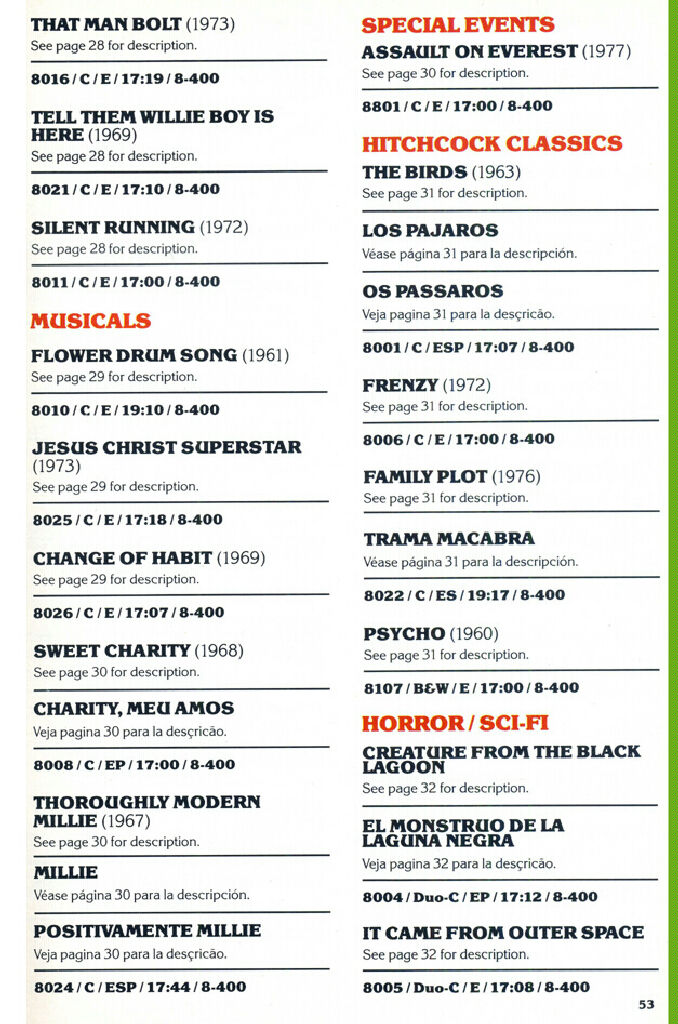 THAT MAN BOLT (1973)
See page 28 for description.

8016 / C / E / 17:19 / 8-400

TELL THEM WILLIE BOY IS HERE (1969)
See page 28 for description.

8021 / C / E / 17:10 / 8-400

SILENT RUNNING (1972)
See page 28 for description.

8011 / C / E / 17:00 / 8-400

MUSICALS

FLOWER DRUM SONG (1961)
See page 29 for description.

8010 / C / E / 19:10 / 8-400

JESUS CHRIST SUPERSTAR (1973)
See page 29 for description.

8025 / C / E / 17:18 / 8-400

CHANGE OF HABIT (1969)
See page 29 for description.

8026 / C / E / 17:07 / 8-400

SWEET CHARITY (1968)
See page 30 for description.

CHARITY, MEU AMOS
Veja pagina 30 para la desçricão.

8008 / C / EP / 17:00 / 8-400

THOROUGHLY MODERN MILLIE (1967)
See page 30 for description.

MILLIE
Véase página 30 para la descripción.

POSITIVAMENTE MILLIE
Veja pagina 30 para la desçricão.

8024 / C / ESP / 17:44 / 8-400

SPECIAL EVENTS

ASSAULT ON EVEREST (1977)
See page 30 for description.

8801 / C / E / 17:00 / 8-400

HITCHCOCK CLASSICS

THE BIRDS (1963)
See page 31 for description.

LOS PAJAROS
Véase página 31 para la descripción.

OS PASSAROS
Veja pagina 31 para la desçricão.

8001 / C / ESP / 17:07 / 8-400

FRENZY (1972)
See page 31 for description.

8006 / C / E / 17:00 / 8-400

FAMILY PLOT (1976)
See page 31 for description.

TRAMA MACABRA
Véase página 31 para la descripción.

8022 / C / ES / 19:17 / 8-400

PSYCHO (1960)
See page 31 for description.

8107 / B&W / E / 17:00 / 8-400

HORROR / SCI-FI

CREATURE FROM THE BLACK LAGOON
See page 32 for description.

EL MONSTRUO DE LA LAGUNA NEGRA
Veja pagina 32 para la desçricão.

8004 / Duo-C / EP / 17:12 / 8-400

IT CAME FROM OUTER SPACE
See page 32 for description.

8005 / Duo-C / E / 17:08 / 8-400

53